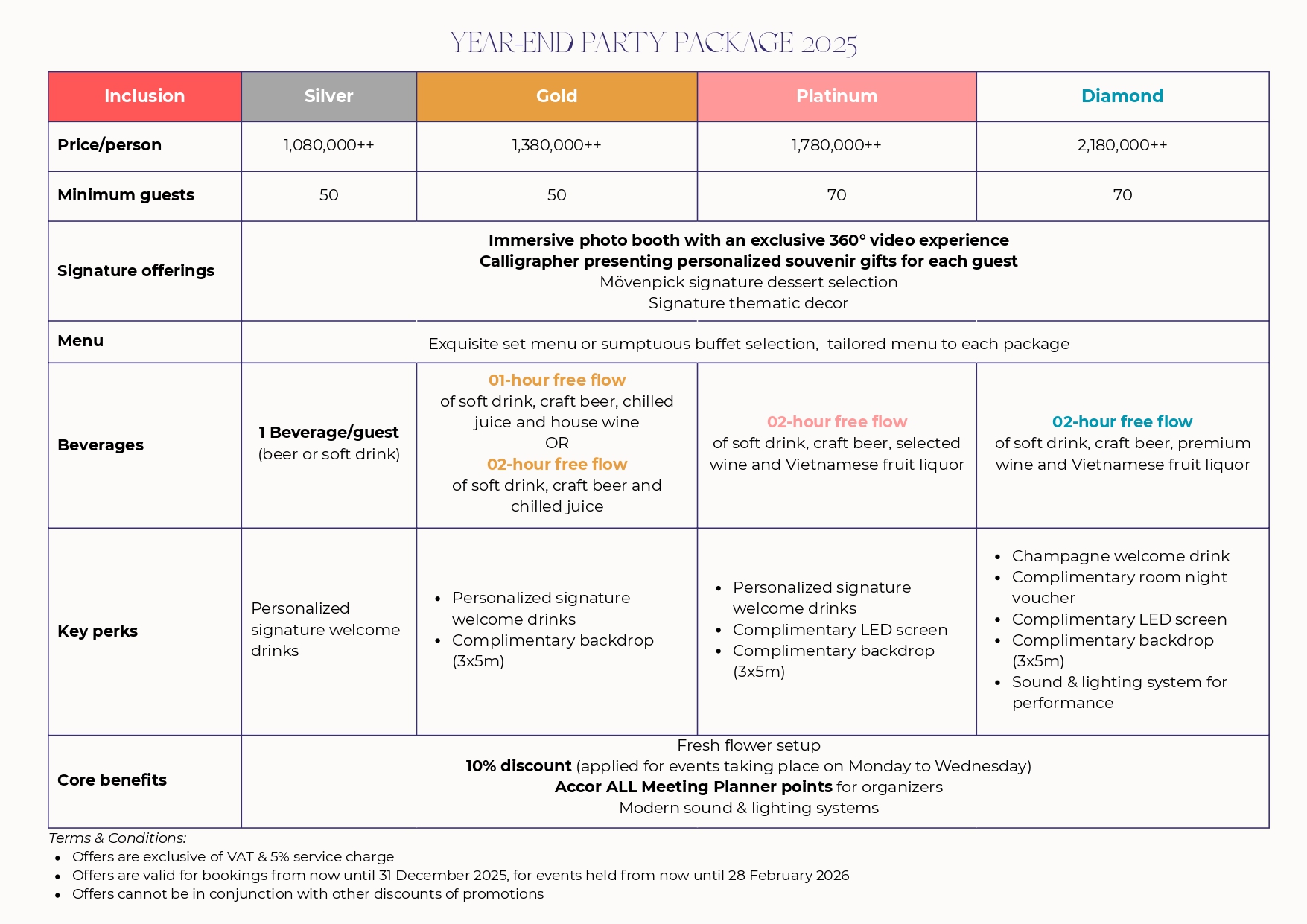 YEAR-END PARTY PACKAGE 2025

| Inclusion | Silver | Gold | Platinum | Diamond |
|---|---|---|---|---|
| Price/person | 1,080,000++ | 1,380,000++ | 1,780,000++ | 2,180,000++ |
| Minimum guests | 50 | 50 | 70 | 70 |
| Signature offerings | Immersive photo booth with an exclusive 360° video experience Calligrapher presenting personalized souvenir gifts for each guest Mövenpick signature dessert selection Signature thematic decor | | | |
| Menu | Exquisite set menu or sumptuous buffet selection, tailored menu to each package | | | |
| Beverages | 1 Beverage/guest (beer or soft drink) | 01-hour free flow of soft drink, craft beer, chilled juice and house wine OR 02-hour free flow of soft drink, craft beer and chilled juice | 02-hour free flow of soft drink, craft beer, selected wine and Vietnamese fruit liquor | 02-hour free flow of soft drink, craft beer, premium wine and Vietnamese fruit liquor |
| Key perks | Personalized signature welcome drinks | • Personalized signature welcome drinks • Complimentary backdrop (3x5m) | • Personalized signature welcome drinks • Complimentary LED screen • Complimentary backdrop (3x5m) | • Champagne welcome drink • Complimentary room night voucher • Complimentary LED screen • Complimentary backdrop (3x5m) • Sound & lighting system for performance |
| Core benefits | Fresh flower setup 10% discount (applied for events taking place on Monday to Wednesday) Accor ALL Meeting Planner points for organizers Modern sound & lighting systems | | | |

Terms & Conditions:
• Offers are exclusive of VAT & 5% service charge
• Offers are valid for bookings from now until 31 December 2025, for events held from now until 28 February 2026
• Offers cannot be in conjunction with other discounts of promotions